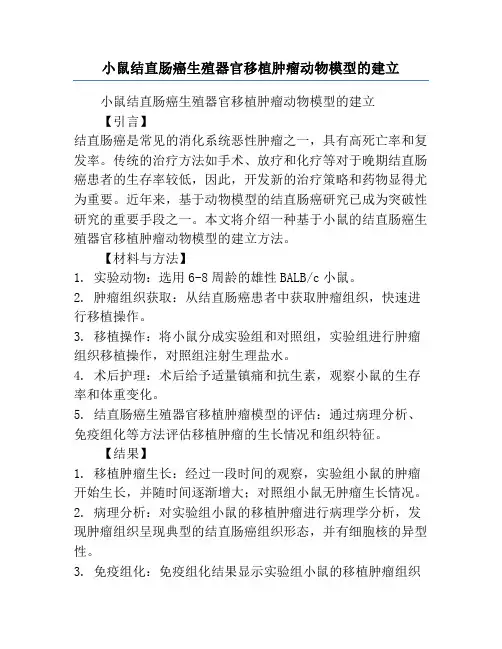 小鼠结直肠癌生殖器官移植肿瘤动物模型的建立

小鼠结直肠癌生殖器官移植肿瘤动物模型的建立

【引言】

结直肠癌是常见的消化系统恶性肿瘤之一，具有高死亡率和复发率。传统的治疗方法如手术、放疗和化疗等对于晚期结直肠癌患者的生存率较低，因此，开发新的治疗策略和药物显得尤为重要。近年来，基于动物模型的结直肠癌研究已成为突破性研究的重要手段之一。本文将介绍一种基于小鼠的结直肠癌生殖器官移植肿瘤动物模型的建立方法。

【材料与方法】

1. 实验动物：选用 6-8 周龄的雄性 BALB/c 小鼠。

2. 肿瘤组织获取：从结直肠癌患者中获取肿瘤组织，快速进行移植操作。

3. 移植操作：将小鼠分成实验组和对照组，实验组进行肿瘤组织移植操作，对照组注射生理盐水。

4. 术后护理：术后给予适量镇痛和抗生素，观察小鼠的生存率和体重变化。

5. 结直肠癌生殖器官移植肿瘤模型的评估：通过病理分析、免疫组化等方法评估移植肿瘤的生长情况和组织特征。

【结果】

1. 移植肿瘤生长：经过一段时间的观察，实验组小鼠的肿瘤开始生长，并随时间逐渐增大；对照组小鼠无肿瘤生长情况。

2. 病理分析：对实验组小鼠的移植肿瘤进行病理学分析，发现肿瘤组织呈现典型的结直肠癌组织形态，并有细胞核的异型性。

3. 免疫组化：免疫组化结果显示实验组小鼠的移植肿瘤组织